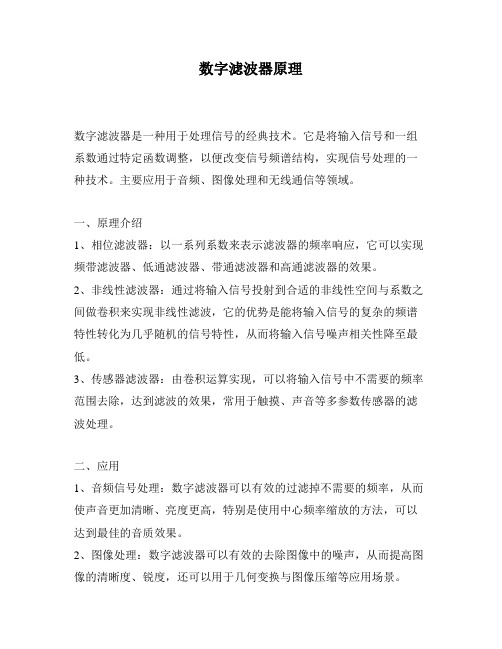 数字滤波器原理

数字滤波器是一种用于处理信号的经典技术。它是将输入信号和一组系数通过特定函数调整，以便改变信号频谱结构，实现信号处理的一种技术。主要应用于音频、图像处理和无线通信等领域。

一、原理介绍
1、相位滤波器：以一系列系数来表示滤波器的频率响应，它可以实现频带滤波器、低通滤波器、带通滤波器和高通滤波器的效果。
2、非线性滤波器：通过将输入信号投射到合适的非线性空间与系数之间做卷积来实现非线性滤波，它的优势是能将输入信号的复杂的频谱特性转化为几乎随机的信号特性，从而将输入信号噪声相关性降至最低。
3、传感器滤波器：由卷积运算实现，可以将输入信号中不需要的频率范围去除，达到滤波的效果，常用于触摸、声音等多参数传感器的滤波处理。

二、应用
1、音频信号处理：数字滤波器可以有效的过滤掉不需要的频率，从而使声音更加清晰、亮度更高，特别是使用中心频率缩放的方法，可以达到最佳的音质效果。
2、图像处理：数字滤波器可以有效的去除图像中的噪声，从而提高图像的清晰度、锐度，还可以用于几何变换与图像压缩等应用场景。